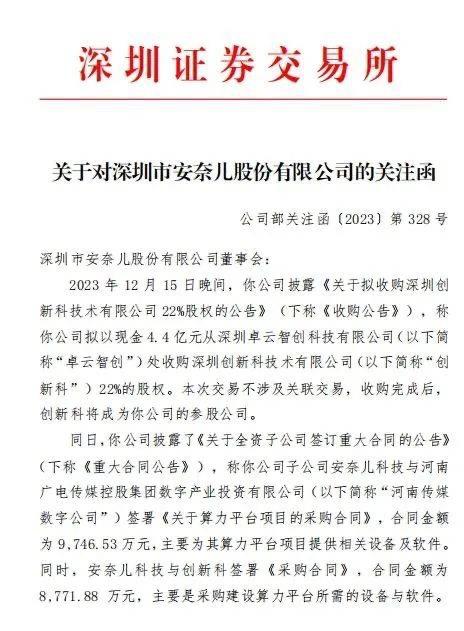 深圳证券交易所

关于对深圳市安奈儿股份有限公司的关注函

公司部关注函〔2023〕第 328 号

深圳市安奈儿股份有限公司董事会：

2023 年 12 月 15 日晚间，你公司披露《关于拟收购深圳创新科技术有限公司 22%股权的公告》（下称《收购公告》），称你公司拟以现金 4.4 亿元从深圳卓云智创科技有限公司（以下简称“卓云智创”）处收购深圳创新科技术有限公司（以下简称“创新科”）22%的股权。本次交易不涉及关联交易，收购完成后，创新科将成为你公司的参股公司。

同日，你公司披露了《关于全资子公司签订重大合同的公告》（下称《重大合同公告》），称你公司子公司安奈儿科技与河南广电传媒控股集团数字产业投资有限公司（以下简称“河南传媒数字公司”）签署《关于算力平台项目的采购合同》，合同金额为 9,746.53 万元，主要为其算力平台项目提供相关设备及软件。同时，安奈儿科技与创新科签署《采购合同》，合同金额为 8,771.88 万元，主要是采购建设算力平台所需的设备与软件。